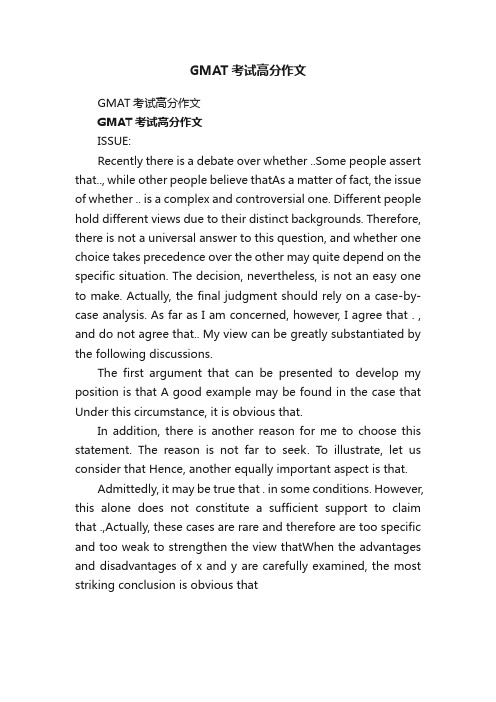 GMAT 考试高分作文

GMAT 考试高分作文

GMAT 考试高分作文

ISSUE:

Recently there is a debate over whether ..Some people assert that.., while other people believe thatAs a matter of fact, the issue of whether .. is a complex and controversial one. Different people hold different views due to their distinct backgrounds. Therefore, there is not a universal answer to this question, and whether one choice takes precedence over the other may quite depend on the specific situation. The decision, nevertheless, is not an easy one to make. Actually, the final judgment should rely on a case-by-case analysis. As far as I am concerned, however, I agree that . , and do not agree that.. My view can be greatly substantiated by the following discussions.

The first argument that can be presented to develop my position is that A good example may be found in the case that Under this circumstance, it is obvious that.

In addition, there is another reason for me to choose this statement. The reason is not far to seek. To illustrate, let us consider that Hence, another equally important aspect is that.

Admittedly, it may be true that . in some conditions. However, this alone does not constitute a sufficient support to claim that .,Actually, these cases are rare and therefore are too specific and too weak to strengthen the view thatWhen the advantages and disadvantages of x and y are carefully examined, the most striking conclusion is obvious that